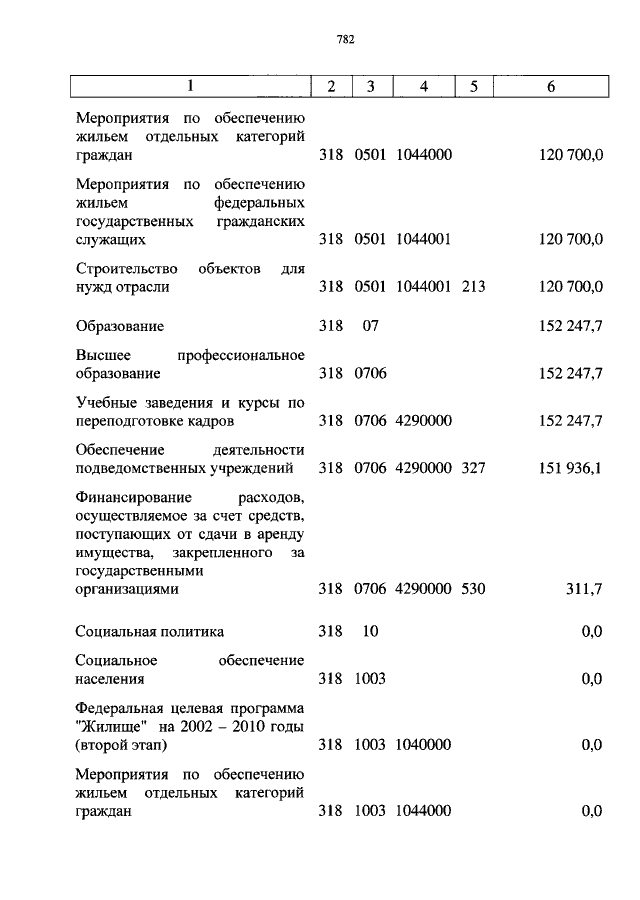 782

| 1 | 2 | 3 | 4 | 5 | 6 |
|---|---|---|---|---|---|
| Мероприятия по обеспечению жильем отдельных категорий граждан | 318 | 0501 | 1044000 | | 120 700,0 |
| Мероприятия по обеспечению жильем федеральных государственных гражданских служащих | 318 | 0501 | 1044001 | | 120 700,0 |
| Строительство объектов для нужд отрасли | 318 | 0501 | 1044001 | 213 | 120 700,0 |
| Образование | 318 | 07 | | | 152 247,7 |
| Высшее профессиональное образование | 318 | 0706 | | | 152 247,7 |
| Учебные заведения и курсы по переподготовке кадров | 318 | 0706 | 4290000 | | 152 247,7 |
| Обеспечение деятельности подведомственных учреждений | 318 | 0706 | 4290000 | 327 | 151 936,1 |
| Финансирование расходов, осуществляемое за счет средств, поступающих от сдачи в аренду имущества, закрепленного за государственными организациями | 318 | 0706 | 4290000 | 530 | 311,7 |
| Социальная политика | 318 | 10 | | | 0,0 |
| Социальное обеспечение населения | 318 | 1003 | | | 0,0 |
| Федеральная целевая программа "Жилище" на 2002 – 2010 годы (второй этап) | 318 | 1003 | 1040000 | | 0,0 |
| Мероприятия по обеспечению жильем отдельных категорий граждан | 318 | 1003 | 1044000 | | 0,0 |